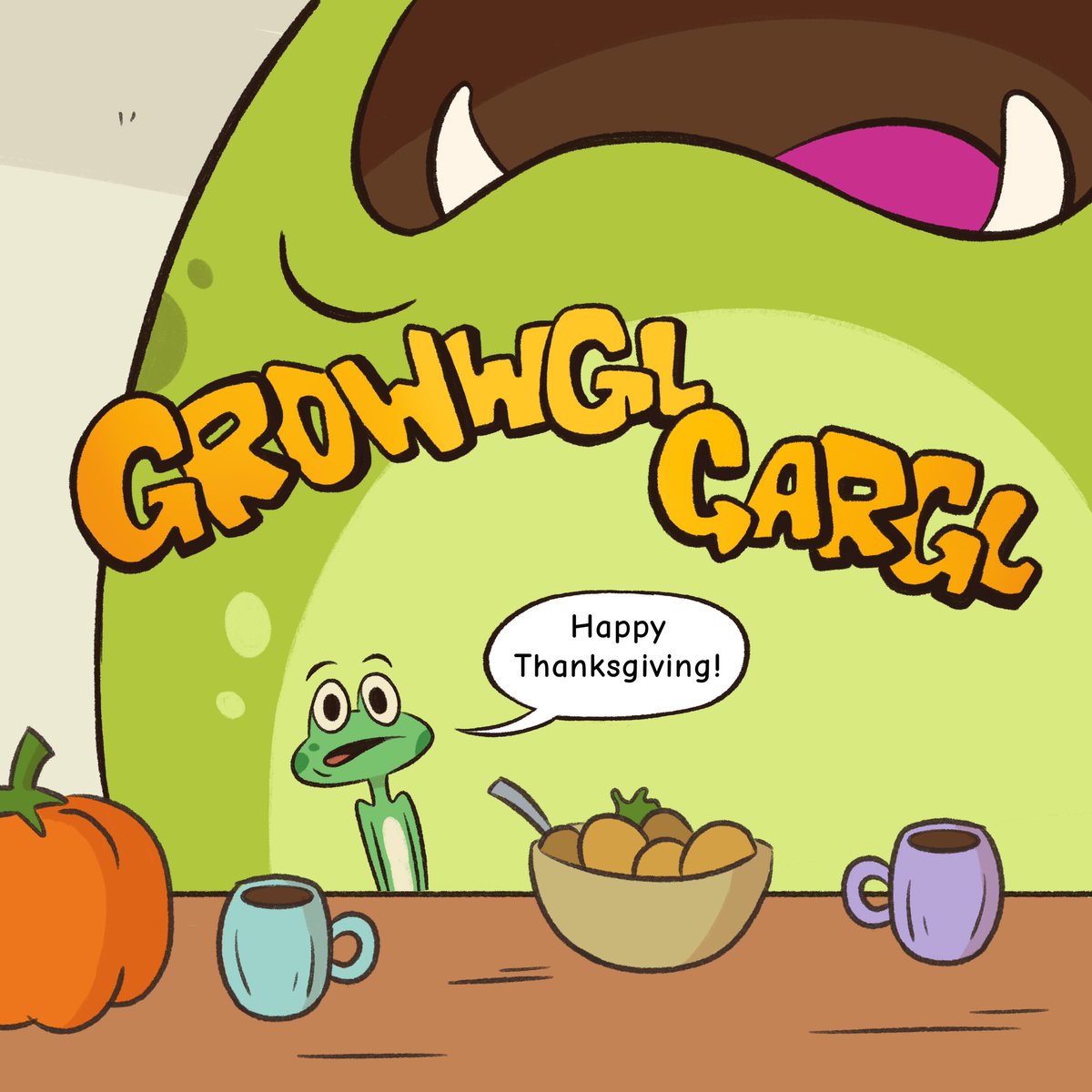 GROWWGL GARGL

Happy Thanksgiving!